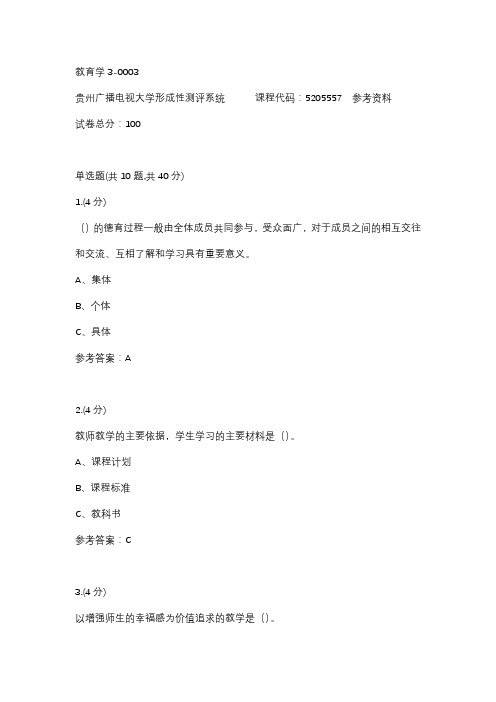 教育学 3-0003

贵州广播电视大学形成性测评系统　　课程代码：5205557　参考资料

试卷总分：100

单选题(共 10 题,共 40 分)

1.(4 分)

（）的德育过程一般由全体成员共同参与，受众面广，对于成员之间的相互交往和交流、互相了解和学习具有重要意义。

A、集体

B、个体

C、具体

参考答案：A

2.(4 分)

教师教学的主要依据，学生学习的主要材料是（）。

A、课程计划

B、课程标准

C、教科书

参考答案：C

3.(4 分)

以增强师生的幸福感为价值追求的教学是（）。